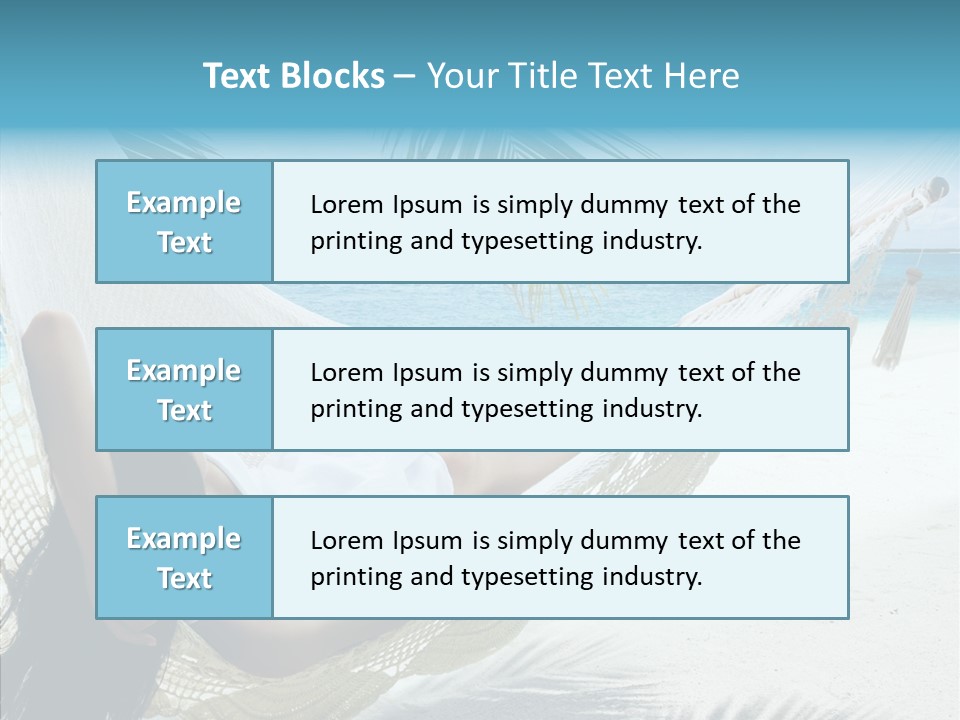 Text Blocks – Your Title Text Here

Example Text

Lorem Ipsum is simply dummy text of the printing and typesetting industry.

Example Text

Lorem Ipsum is simply dummy text of the printing and typesetting industry.

Example Text

Lorem Ipsum is simply dummy text of the printing and typesetting industry.